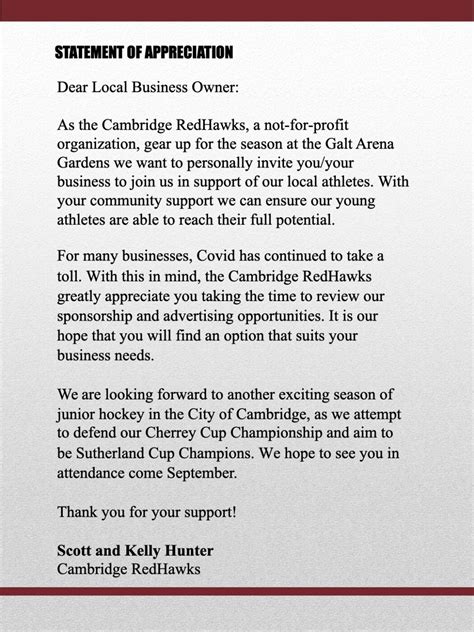 STATEMENT OF APPRECIATION

Dear Local Business Owner:

As the Cambridge RedHawks, a not-for-profit organization, gear up for the season at the Galt Arena Gardens we want to personally invite you/your business to join us in support of our local athletes. With your community support we can ensure our young athletes are able to reach their full potential.

For many businesses, Covid has continued to take a toll. With this in mind, the Cambridge RedHawks greatly appreciate you taking the time to review our sponsorship and advertising opportunities. It is our hope that you will find an option that suits your business needs.

We are looking forward to another exciting season of junior hockey in the City of Cambridge, as we attempt to defend our Cherrey Cup Championship and aim to be Sutherland Cup Champions. We hope to see you in attendance come September.

Thank you for your support!

Scott and Kelly Hunter
Cambridge RedHawks